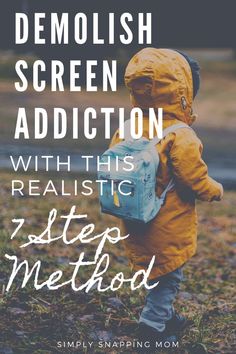 DEMOLISH SCREEN ADDICTION

WITH THIS REALISTIC

7 Step Method

SIMPLY SNAPPING MOM